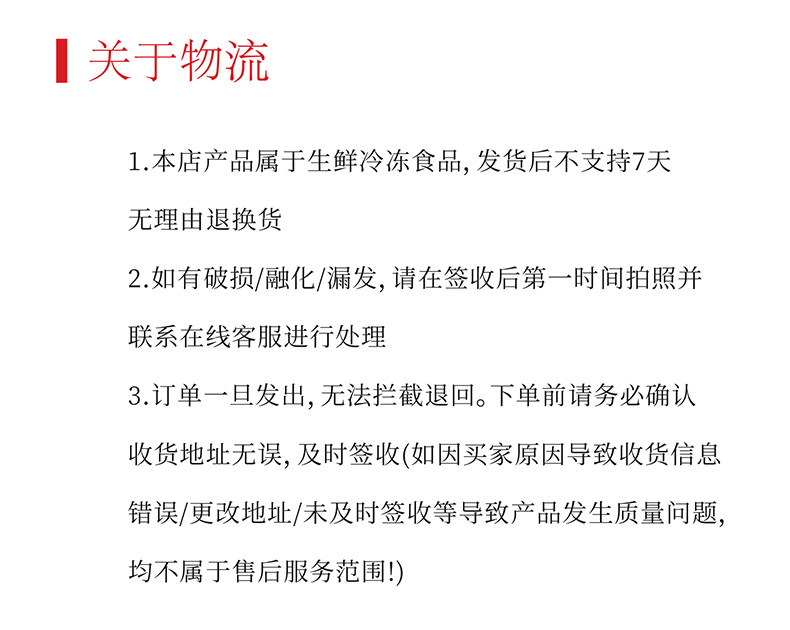 关于物流

1.本店产品属于生鲜冷冻食品, 发货后不支持7天无理由退换货

2.如有破损/融化/漏发, 请在签收后第一时间拍照并联系在线客服进行处理

3.订单一旦发出, 无法拦截退回。下单前请务必确认收货地址无误, 及时签收(如因买家原因导致收货信息错误/更改地址/未及时签收等导致产品发生质量问题, 均不属于售后服务范围!)